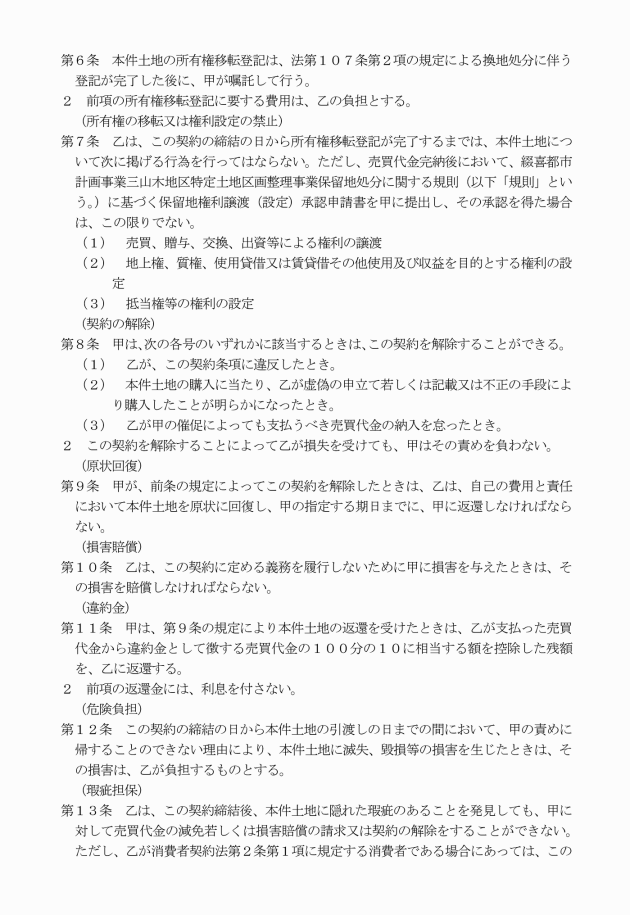 第６条　本件土地の所有権移転登記は、法第１０７条第２項の規定による換地処分に伴う登記が完了した後に、甲が嘱託して行う。
２　前項の所有権移転登記に要する費用は、乙の負担とする。
（所有権の移転又は権利設定の禁止）
第７条　乙は、この契約の締結の日から所有権移転登記が完了するまでは、本件土地について次に掲げる行為を行ってはならない。ただし、売買代金完納後において、綴喜都市計画事業三山木地区特定土地区画整理事業保留地処分に関する規則（以下「規則」という。）に基づく保留地権利譲渡（設定）承認申請書を甲に提出し、その承認を得た場合は、この限りでない。
（１）　売買、贈与、交換、出資等による権利の譲渡
（２）　地上権、質権、使用貸借又は賃貸借その他使用及び収益を目的とする権利の設定
（３）　抵当権等の権利の設定
（契約の解除）
第８条　甲は、次の各号のいずれかに該当するときは、この契約を解除することができる。
（１）　乙が、この契約条項に違反したとき。
（２）　本件土地の購入に当たり、乙が虚偽の申立て若しくは記載又は不正の手段により購入したことが明らかになったとき。
（３）　乙が甲の催促によっても支払うべき売買代金の納入を怠ったとき。
２　この契約を解除することによって乙が損失を受けても、甲はその責めを負わない。
（原状回復）
第９条　甲が、前条の規定によってこの契約を解除したときは、乙は、自己の費用と責任において本件土地を原状に回復し、甲の指定する期日までに、甲に返還しなければならない。
（損害賠償）
第１０条　乙は、この契約に定める義務を履行しないために甲に損害を与えたときは、その損害を賠償しなければならない。
（違約金）
第１１条　甲は、第９条の規定により本件土地の返還を受けたときは、乙が支払った売買代金から違約金として徴する売買代金の１００分の１０に相当する額を控除した残額を、乙に返還する。
２　前項の返還金には、利息を付さない。
（危険負担）
第１２条　この契約の締結の日から本件土地の引渡しの日までの間において、甲の責めに帰することのできない理由により、本件土地に滅失、毀損等の損害を生じたときは、その損害は、乙が負担するものとする。
（瑕疵担保）
第１３条　乙は、この契約締結後、本件土地に隠れた瑕疵のあることを発見しても、甲に対して売買代金の減免若しくは損害賠償の請求又は契約の解除をすることができない。ただし、乙が消費者契約法第２条第１項に規定する消費者である場合にあっては、この